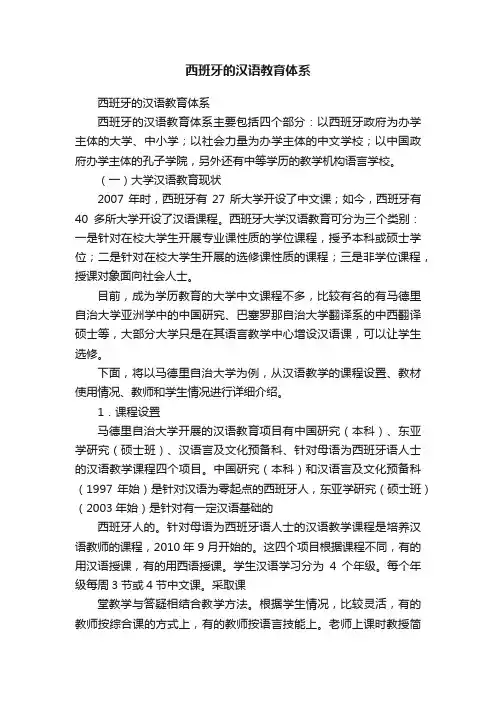 西班牙的汉语教育体系

西班牙的汉语教育体系

西班牙的汉语教育体系主要包括四个部分：以西班牙政府为办学主体的大学、中小学；以社会力量为办学主体的中文学校；以中国政府办学主体的孔子学院，另外还有中等学历的教学机构语言学校。

（一）大学汉语教育现状

2007 年时，西班牙有 27 所大学开设了中文课；如今，西班牙有 40 多所大学开设了汉语课程。西班牙大学汉语教育可分为三个类别：一是针对在校大学生开展专业课性质的学位课程，授予本科或硕士学位；二是针对在校大学生开展的选修课性质的课程；三是非学位课程，授课对象面向社会人士。

目前，成为学历教育的大学中文课程不多，比较有名的有马德里自治大学亚洲学中的中国研究、巴塞罗那自治大学翻译系的中西翻译硕士等，大部分大学只是在其语言教学中心增设汉语课，可以让学生选修。

下面，将以马德里自治大学为例，从汉语教学的课程设置、教材使用情况、教师和学生情况进行详细介绍。

1．课程设置

马德里自治大学开展的汉语教育项目有中国研究（本科）、东亚学研究（硕士班）、汉语言及文化预备科、针对母语为西班牙语人士的汉语教学课程四个项目。中国研究（本科）和汉语言及文化预备科（1997 年始）是针对汉语为零起点的西班牙人，东亚学研究（硕士班）（2003 年始）是针对有一定汉语基础的

西班牙人的。针对母语为西班牙语人士的汉语教学课程是培养汉语教师的课程，2010 年 9 月开始的。这四个项目根据课程不同，有的用汉语授课，有的用西语授课。学生汉语学习分为 4 个年级。每个年级每周 3 节或 4 节中文课。采取课

堂教学与答疑相结合教学方法。根据学生情况，比较灵活，有的教师按综合课的方式上，有的教师按语言技能上。老师上课时教授简